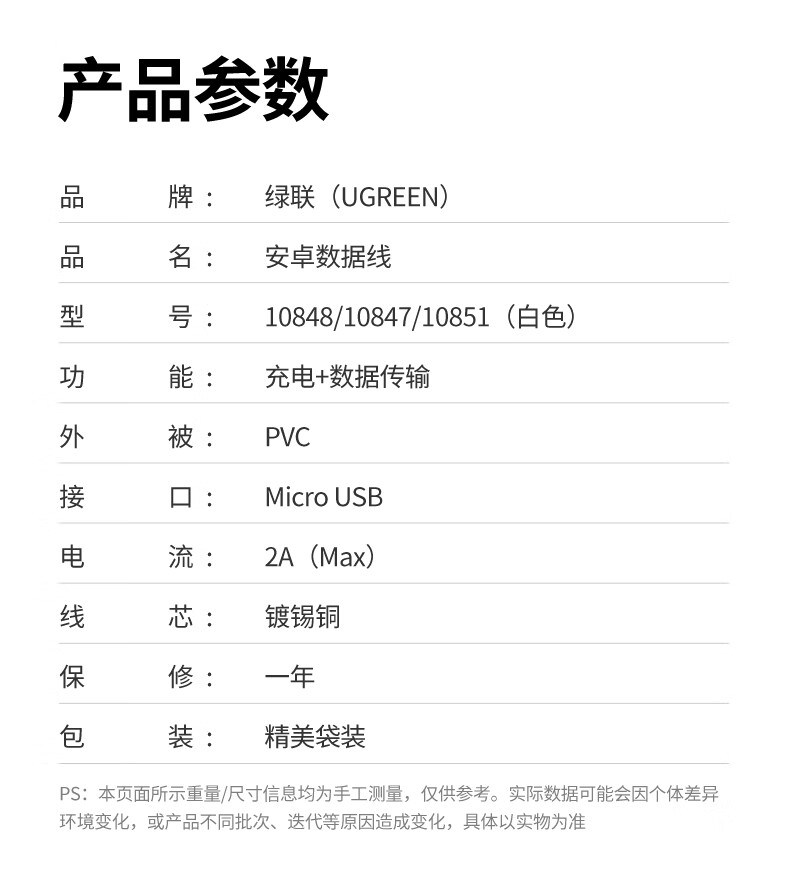 产品参数

品 牌： 绿联（UGREEN）

品 名： 安卓数据线

型 号： 10848/10847/10851（白色）

功 能： 充电+数据传输

外 被： PVC

接 口： Micro USB

电 流： 2A（Max）

线 芯： 镀锡铜

保 修： 一年

包 装： 精美袋装

PS：本页面所示重量/尺寸信息均为手工测量，仅供参考。实际数据可能会因个体差异环境变化，或产品不同批次、迭代等原因造成变化，具体以实物为准